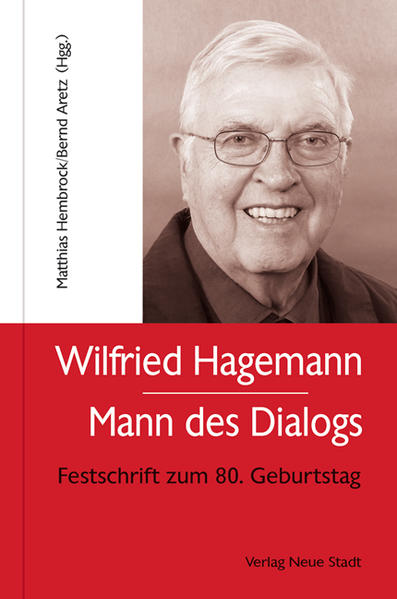 Matthias Hembrock/Bernd Aretz (Hgg.)

Wilfried Hagemann

Mann des Dialogs

Festschrift zum 80. Geburtstag

Verlag Neue Stadt